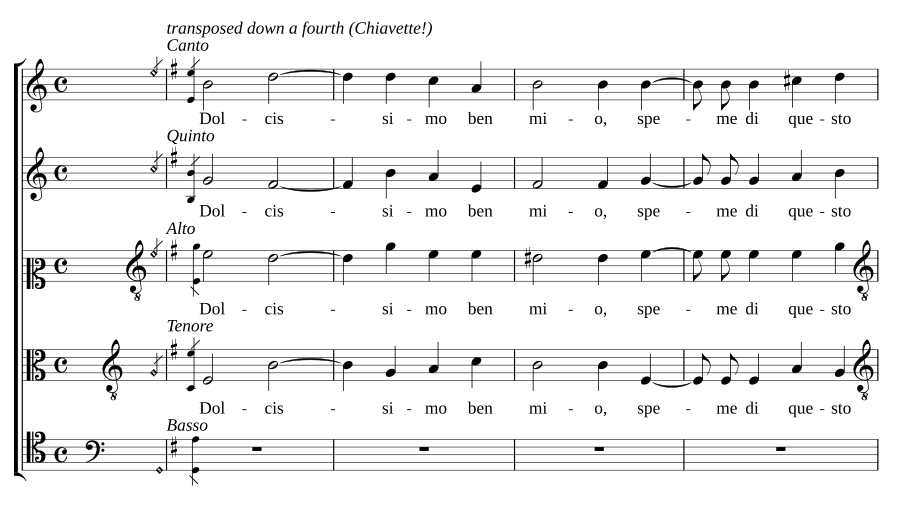 transposed down a fourth (Chiavette!)

Canto

Dol - cis - si - mo ben mi - o, spe - me di que - sto

Quinto

Dol - cis - si - mo ben mi - o, spe - me di que - sto

Alto

Dol - cis - si - mo ben mi - o, spe - me di que - sto

Tenore

Dol - cis - si - mo ben mi - o, spe - me di que - sto

Basso